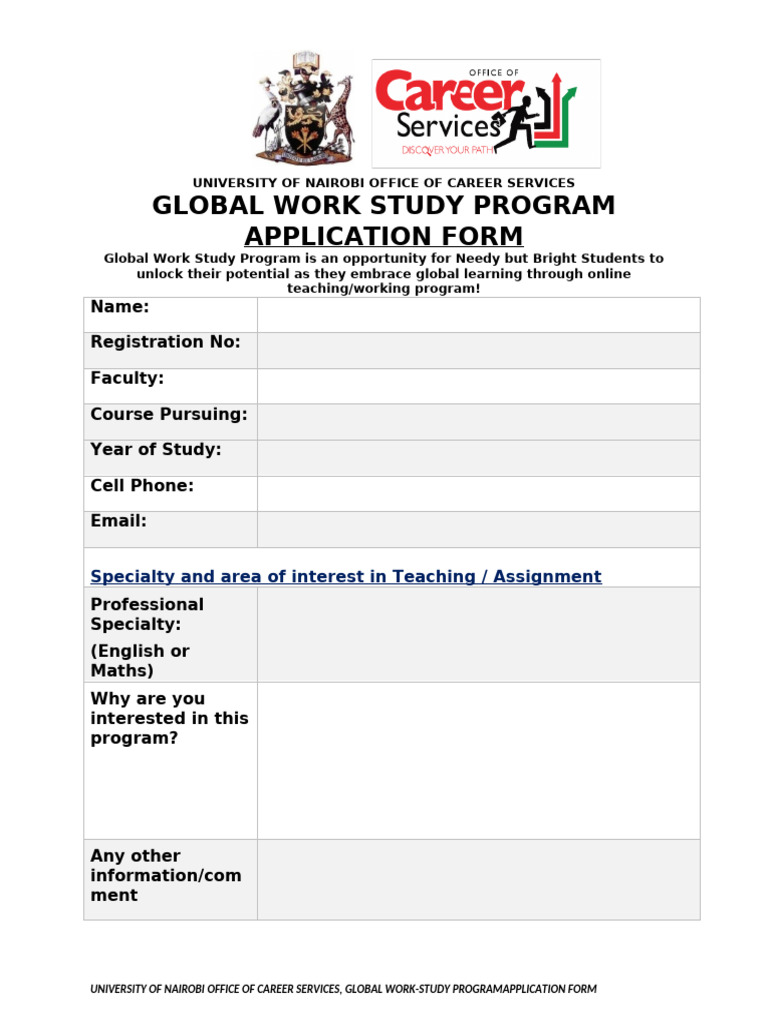 OFFICE OF
Career Services
DISCOVER YOUR PATH

UNIVERSITY OF NAIROBI OFFICE OF CAREER SERVICES

GLOBAL WORK STUDY PROGRAM
APPLICATION FORM

Global Work Study Program is an opportunity for Needy but Bright Students to unlock their potential as they embrace global learning through online teaching/working program!

| Name: | |
|---|---|
| Registration No: | |
| Faculty: | |
| Course Pursuing: | |
| Year of Study: | |
| Cell Phone: | |
| Email: | |
| Specialty and area of interest in Teaching / Assignment | |
| Professional Specialty: (English or Maths) | |
| Why are you interested in this program? | |
| Any other information/comment | |

UNIVERSITY OF NAIROBI OFFICE OF CAREER SERVICES, GLOBAL WORK-STUDY PROGRAMAPPLICATION FORM